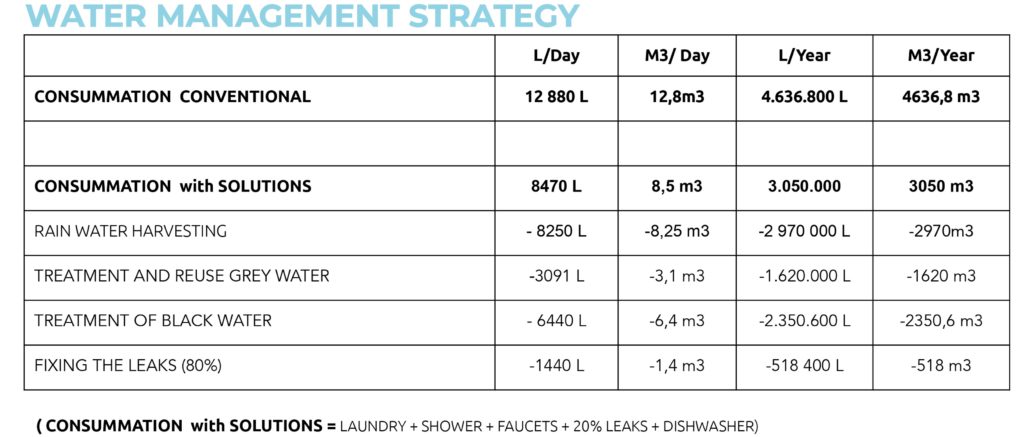 WATER MANAGEMENT STRATEGY

| | L/Day | M3/ Day | L/Year | M3/Year |
|---|---|---|---|---|
| CONSUMMATION CONVENTIONAL | 12 880 L | 12,8m3 | 4.636.800 L | 4636,8 m3 |
| | | | | |
| CONSUMMATION with SOLUTIONS | 8470 L | 8,5 m3 | 3.050.000 | 3050 m3 |
| RAIN WATER HARVESTING | - 8250 L | -8,25 m3 | -2 970 000 L | -2970m3 |
| TREATMENT AND REUSE GREY WATER | -3091 L | -3,1 m3 | -1.620.000 L | -1620 m3 |
| TREATMENT OF BLACK WATER | - 6440 L | -6,4 m3 | -2.350.600 L | -2350,6 m3 |
| FIXING THE LEAKS (80%) | -1440 L | -1,4 m3 | -518 400 L | -518 m3 |

( CONSUMMATION with SOLUTIONS = LAUNDRY + SHOWER + FAUCETS + 20% LEAKS + DISHWASHER)